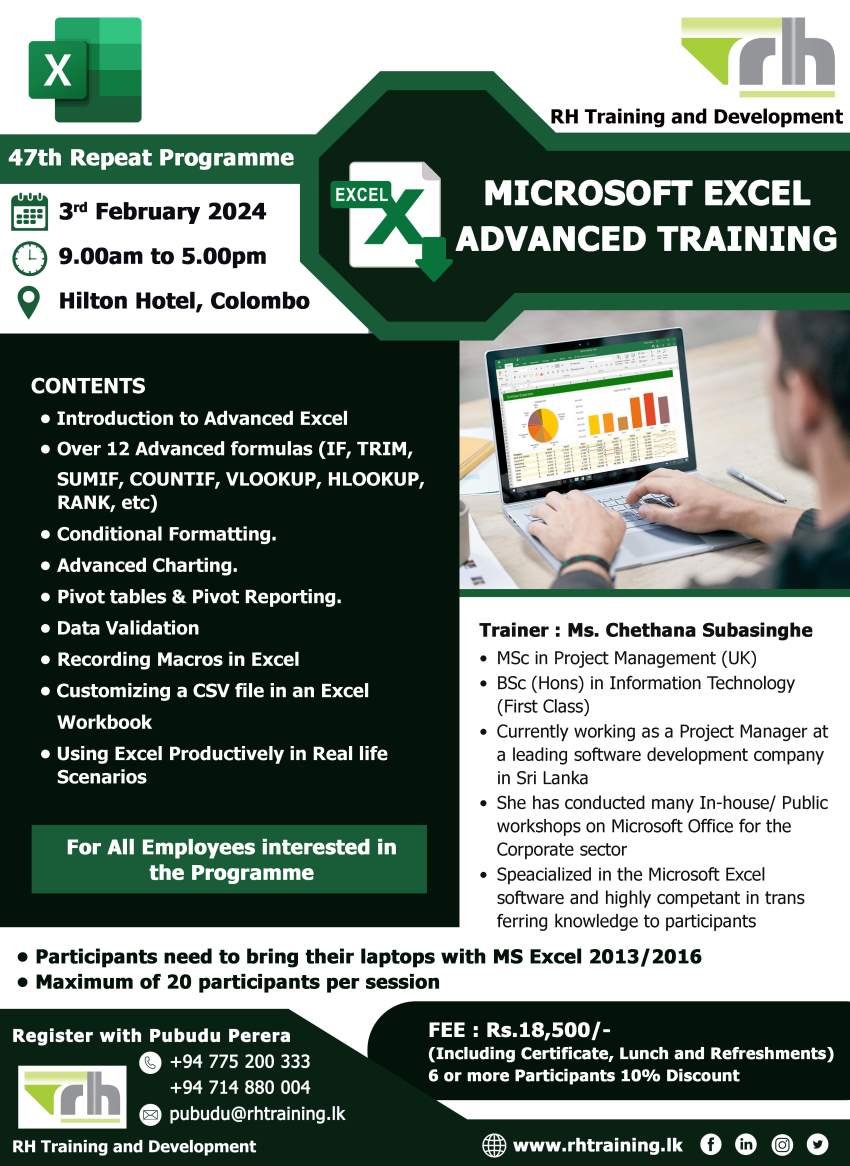 X

rh

RH Training and Development

47th Repeat Programme

3rd February 2024

9.00am to 5.00pm

Hilton Hotel, Colombo

EXCEL X

MICROSOFT EXCEL ADVANCED TRAINING

CONTENTS

• Introduction to Advanced Excel
• Over 12 Advanced formulas (IF, TRIM, SUMIF, COUNTIF, VLOOKUP, HLOOKUP, RANK, etc)
• Conditional Formatting.
• Advanced Charting.
• Pivot tables & Pivot Reporting.
• Data Validation
• Recording Macros in Excel
• Customizing a CSV file in an Excel Workbook
• Using Excel Productively in Real life Scenarios

For All Employees interested in the Programme

Trainer : Ms. Chethana Subasinghe

• MSc in Project Management (UK)
• BSc (Hons) in Information Technology (First Class)
• Currently working as a Project Manager at a leading software development company in Sri Lanka
• She has conducted many In-house/ Public workshops on Microsoft Office for the Corporate sector
• Speacialized in the Microsoft Excel software and highly competant in trans ferring knowledge to participants

• Participants need to bring their laptops with MS Excel 2013/2016
• Maximum of 20 participants per session

Register with Pubudu Perera

+94 775 200 333
+94 714 880 004
pubudu@rhtraining.lk

rh

RH Training and Development

FEE : Rs.18,500/-
(Including Certificate, Lunch and Refreshments)
6 or more Participants 10% Discount

www.rhtraining.lk